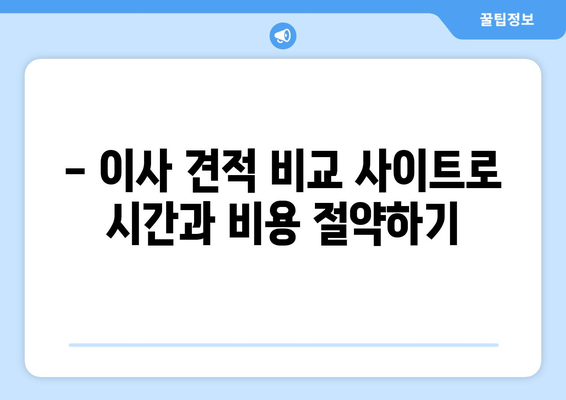 꿀팁정보

– 이사 견적 비교 사이트로 시간과 비용 절약하기